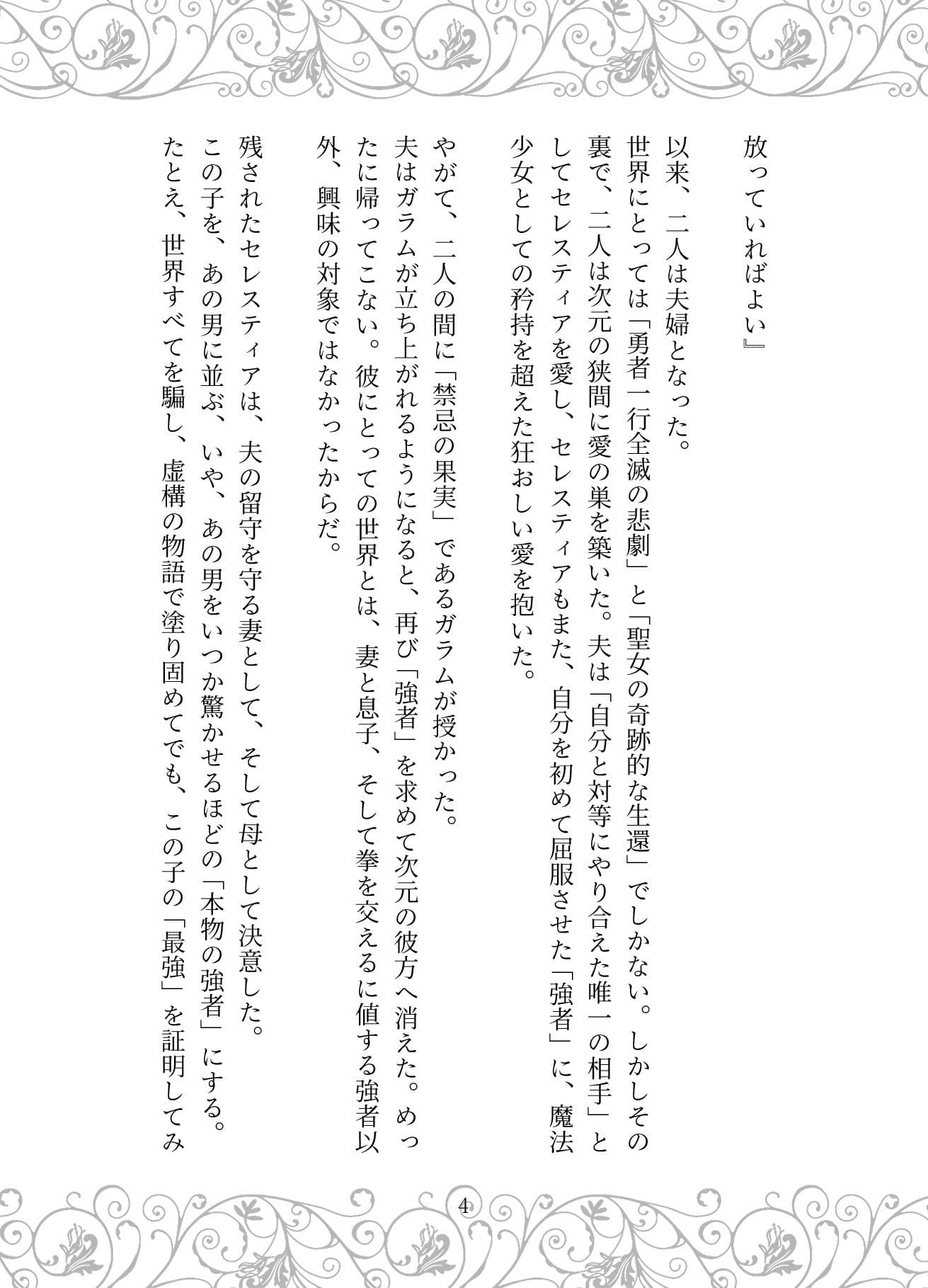 放っていればよい』

以来、二人は夫婦となった。

世界にとっては「勇者一行全滅の悲劇」と「聖女の奇跡的な生還」でしかない。しかしその裏で、二人は次元の狭間に愛の巣を築いた。夫は「自分と対等にやり合えた唯一の相手」としてセレスティアを愛し、セレスティアもまた、自分を初めて屈服させた「強者」に、魔法少女としての矜持を超えた狂おしい愛を抱いた。

やがて、二人の間に「禁忌の果実」であるガラムが授かった。

夫はガラムが立ち上がれるようになると、再び「強者」を求めて次元の彼方へ消えた。めったに帰ってこない。彼にとっての世界とは、妻と息子、そして拳を交えるに値する強者以外、興味の対象ではなかったからだ。

残されたセレスティアは、夫の留守を守る妻として、そして母として決意した。

この子を、あの男に並ぶ、いや、あの男をいつか驚かせるほどの「本物の強者」にする。

たとえ、世界すべてを騙し、虚構の物語で塗り固めてでも、この子の「最強」を証明してみ

4